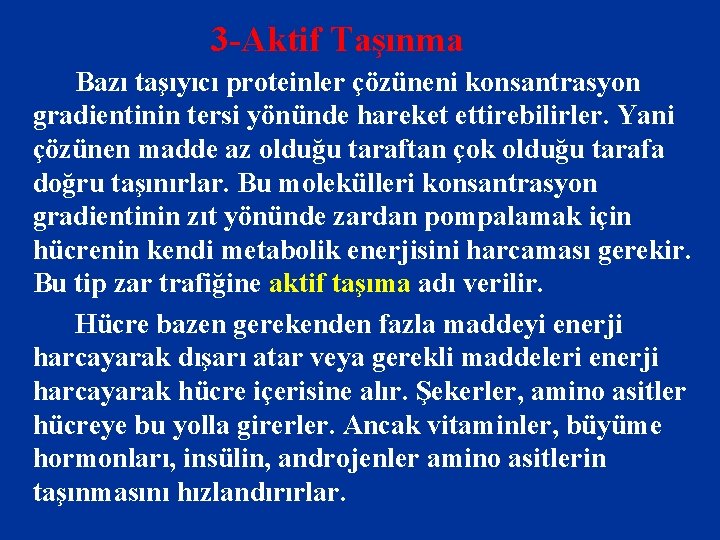 3-Aktif Taşınma

Bazı taşıyıcı proteinler çözüneni konsantrasyon gradientinin tersi yönünde hareket ettirebilirler. Yani çözünen madde az olduğu taraftan çok olduğu tarafa doğru taşınırlar. Bu molekülleri konsantrasyon gradientinin zıt yönünde zardan pompalamak için hücrenin kendi metabolik enerjisini harcaması gerekir. Bu tip zar trafiğine aktif taşıma adı verilir.

Hücre bazen gerekenden fazla maddeyi enerji harcayarak dışarı atar veya gerekli maddeleri enerji harcayarak hücre içerisine alır. Şekerler, amino asitler hücreye bu yolla girerler. Ancak vitaminler, büyüme hormonları, insülin, androjenler amino asitlerin taşınmasını hızlandırırlar.